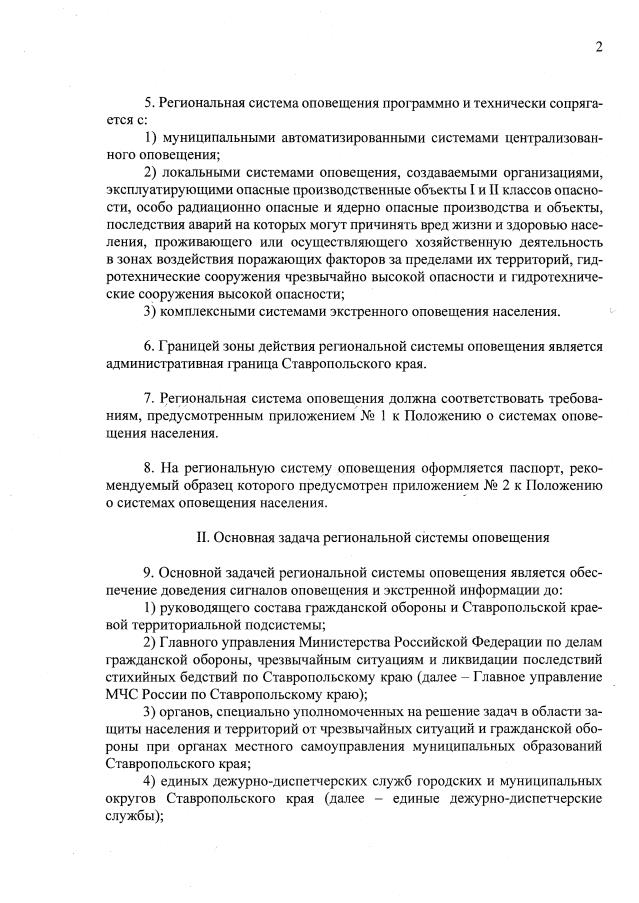 2

5. Региональная система оповещения программно и технически сопрягается с:

1) муниципальными автоматизированными системами централизованного оповещения;

2) локальными системами оповещения, создаваемыми организациями, эксплуатирующими опасные производственные объекты I и II классов опасности, особо радиационно опасные и ядерно опасные производства и объекты, последствия аварий на которых могут причинять вред жизни и здоровью населения, проживающего или осуществляющего хозяйственную деятельность в зонах воздействия поражающих факторов за пределами их территорий, гидротехнические сооружения чрезвычайно высокой опасности и гидротехнические сооружения высокой опасности;

3) комплексными системами экстренного оповещения населения.

6. Границей зоны действия региональной системы оповещения является административная граница Ставропольского края.

7. Региональная система оповещения должна соответствовать требованиям, предусмотренным приложением № 1 к Положению о системах оповещения населения.

8. На региональную систему оповещения оформляется паспорт, рекомендуемый образец которого предусмотрен приложением № 2 к Положению о системах оповещения населения.

II. Основная задача региональной системы оповещения

9. Основной задачей региональной системы оповещения является обеспечение доведения сигналов оповещения и экстренной информации до:

1) руководящего состава гражданской обороны и Ставропольской краевой территориальной подсистемы;

2) Главного управления Министерства Российской Федерации по делам гражданской обороны, чрезвычайным ситуациям и ликвидации последствий стихийных бедствий по Ставропольскому краю (далее – Главное управление МЧС России по Ставропольскому краю);

3) органов, специально уполномоченных на решение задач в области защиты населения и территорий от чрезвычайных ситуаций и гражданской обороны при органах местного самоуправления муниципальных образований Ставропольского края;

4) единых дежурно-диспетчерских служб городских и муниципальных округов Ставропольского края (далее – единые дежурно-диспетчерские службы);